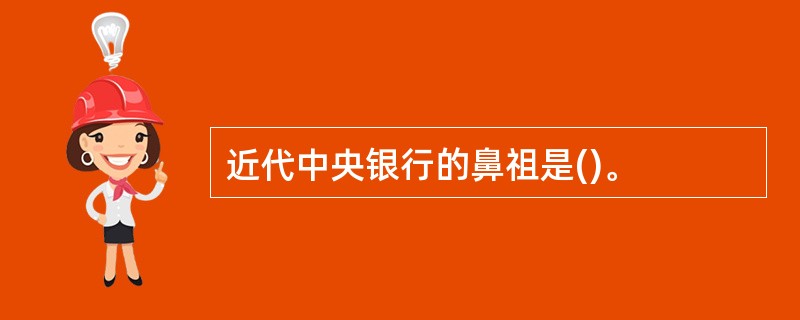 近代中央银行的鼻祖是()。